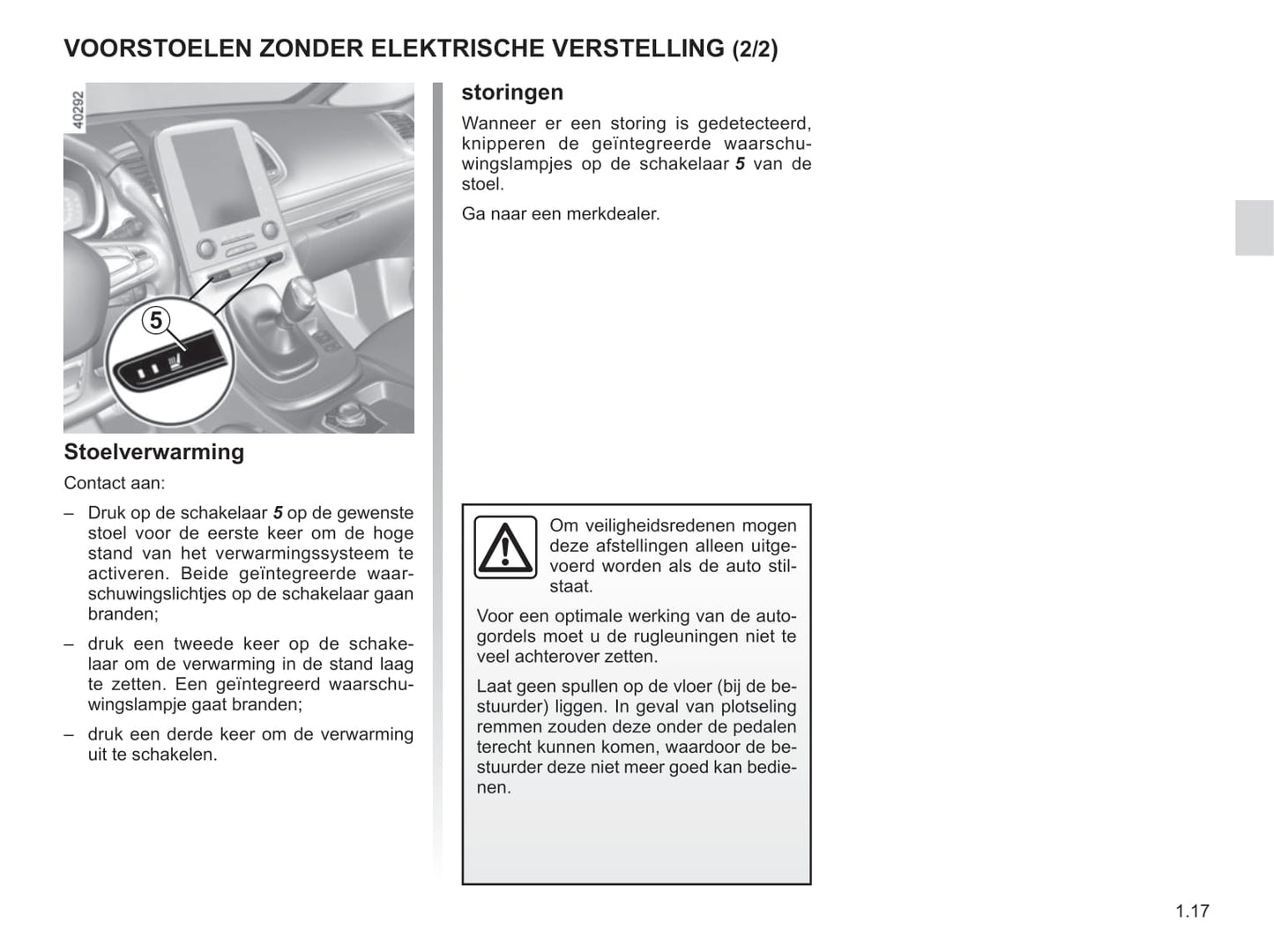 VOORSTOELEN ZONDER ELEKTRISCHE VERSTELLING (2/2)

40292

5

Stoelverwarming

Contact aan:

– Druk op de schakelaar 5 op de gewenste stoel voor de eerste keer om de hoge stand van het verwarmingssysteem te activeren. Beide geïntegreerde waarschuwingslichtjes op de schakelaar gaan branden;

– druk een tweede keer op de schakelaar om de verwarming in de stand laag te zetten. Een geïntegreerd waarschuwingslampje gaat branden;

– druk een derde keer om de verwarming uit te schakelen.

storingen

Wanneer er een storing is gedetecteerd, knipperen de geïntegreerde waarschuwingslampjes op de schakelaar 5 van de stoel.

Ga naar een merkdealer.

Om veiligheidsredenen mogen deze afstellingen alleen uitgevoerd worden als de auto stilstaat.

Voor een optimale werking van de autogordels moet u de rugleuningen niet te veel achterover zetten.

Laat geen spullen op de vloer (bij de bestuurder) liggen. In geval van plotseling remmen zouden deze onder de pedalen terecht kunnen komen, waardoor de bestuurder deze niet meer goed kan bedienen.

1.17